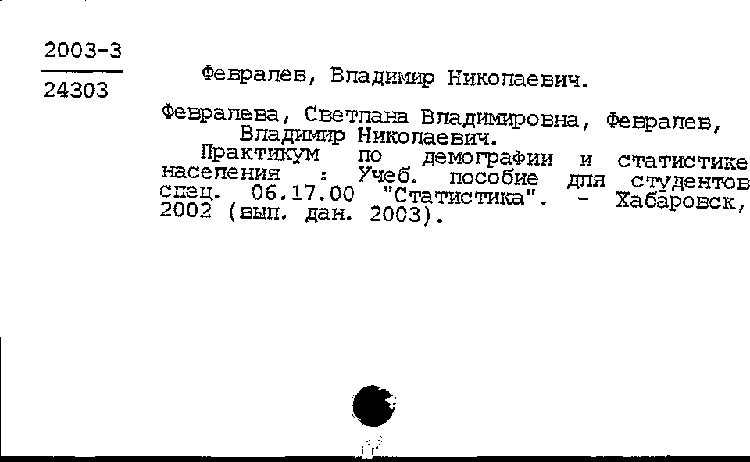 2003-3

24303

Февралев, Владимир Николаевич.

Февралева, Светлана Владимировна, Февралев, Владимир Николаевич.

Практикум по демографии и статистике населения : Учеб. пособие для студентов спец. 06.17.00 "Статистика". - Хабаровск, 2002 (вып. дан. 2003).